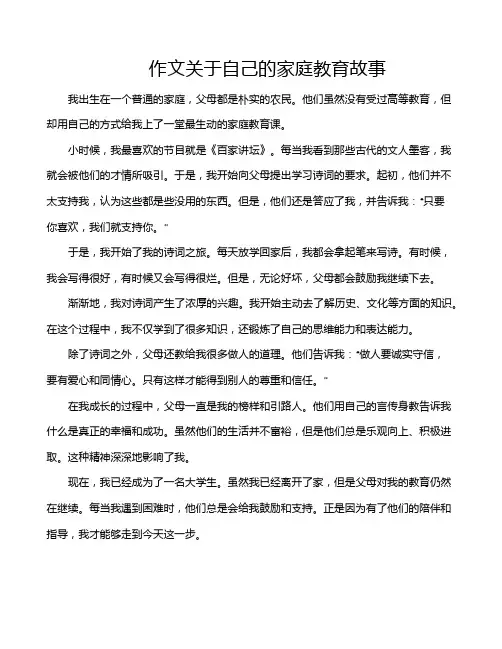 作文关于自己的家庭教育故事

我出生在一个普通的家庭，父母都是朴实的农民。他们虽然没有受过高等教育，但却用自己的方式给我上了一堂最生动的家庭教育课。

小时候，我最喜欢的节目就是《百家讲坛》。每当我看到那些古代的文人墨客，我就会被他们的才情所吸引。于是，我开始向父母提出学习诗词的要求。起初，他们并不太支持我，认为这些都是些没用的东西。但是，他们还是答应了我，并告诉我："只要你喜欢，我们就支持你。"

于是，我开始了我的诗词之旅。每天放学回家后，我都会拿起笔来写诗。有时候，我会写得很好，有时候又会写得很烂。但是，无论好坏，父母都会鼓励我继续下去。

渐渐地，我对诗词产生了浓厚的兴趣。我开始主动去了解历史、文化等方面的知识。在这个过程中，我不仅学到了很多知识，还锻炼了自己的思维能力和表达能力。

除了诗词之外，父母还教给我很多做人的道理。他们告诉我："做人要诚实守信，要有爱心和同情心。只有这样才能得到别人的尊重和信任。"

在我成长的过程中，父母一直是我的榜样和引路人。他们用自己的言传身教告诉我什么是真正的幸福和成功。虽然他们的生活并不富裕，但是他们总是乐观向上、积极进取。这种精神深深地影响了我。

现在，我已经成为了一名大学生。虽然我已经离开了家，但是父母对我的教育仍然在继续。每当我遇到困难时，他们总是会给我鼓励和支持。正是因为有了他们的陪伴和指导，我才能够走到今天这一步。